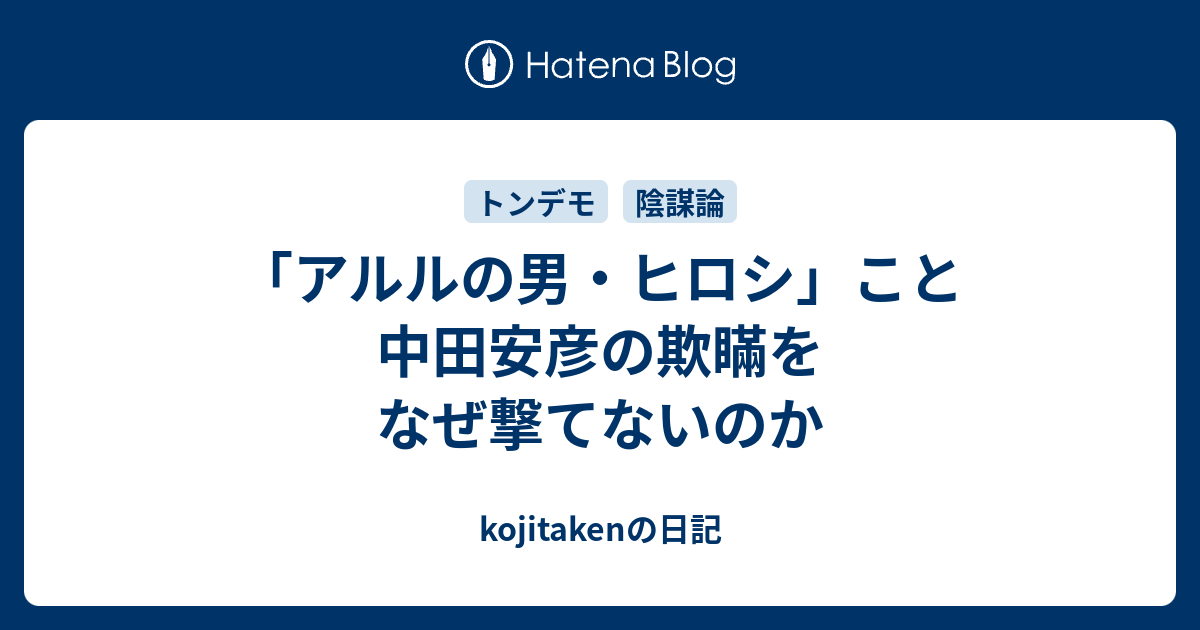 Hatena Blog

トンデモ　陰謀論

「アルルの男・ヒロシ」こと中田安彦の欺瞞をなぜ撃てないのか

kojitakenの日記